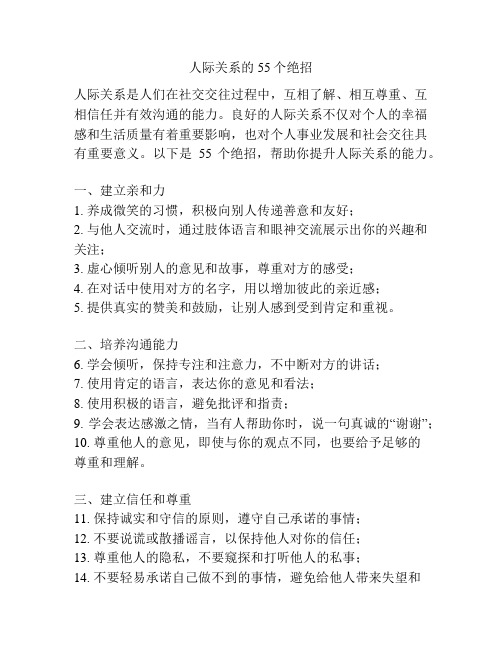 人际关系的 55 个绝招

人际关系是人们在社交交往过程中，互相了解、相互尊重、互相信任并有效沟通的能力。良好的人际关系不仅对个人的幸福感和生活质量有着重要影响，也对个人事业发展和社会交往具有重要意义。以下是 55 个绝招，帮助你提升人际关系的能力。

一、建立亲和力
1. 养成微笑的习惯，积极向别人传递善意和友好；
2. 与他人交流时，通过肢体语言和眼神交流展示出你的兴趣和关注；
3. 虚心倾听别人的意见和故事，尊重对方的感受；
4. 在对话中使用对方的名字，用以增加彼此的亲近感；
5. 提供真实的赞美和鼓励，让别人感到受到肯定和重视。

二、培养沟通能力
6. 学会倾听，保持专注和注意力，不中断对方的讲话；
7. 使用肯定的语言，表达你的意见和看法；
8. 使用积极的语言，避免批评和指责；
9. 学会表达感激之情，当有人帮助你时，说一句真诚的“谢谢”；
10. 尊重他人的意见，即使与你的观点不同，也要给予足够的尊重和理解。

三、建立信任和尊重
11. 保持诚实和守信的原则，遵守自己承诺的事情；
12. 不要说谎或散播谣言，以保持他人对你的信任；
13. 尊重他人的隐私，不要窥探和打听他人的私事；
14. 不要轻易承诺自己做不到的事情，避免给他人带来失望和